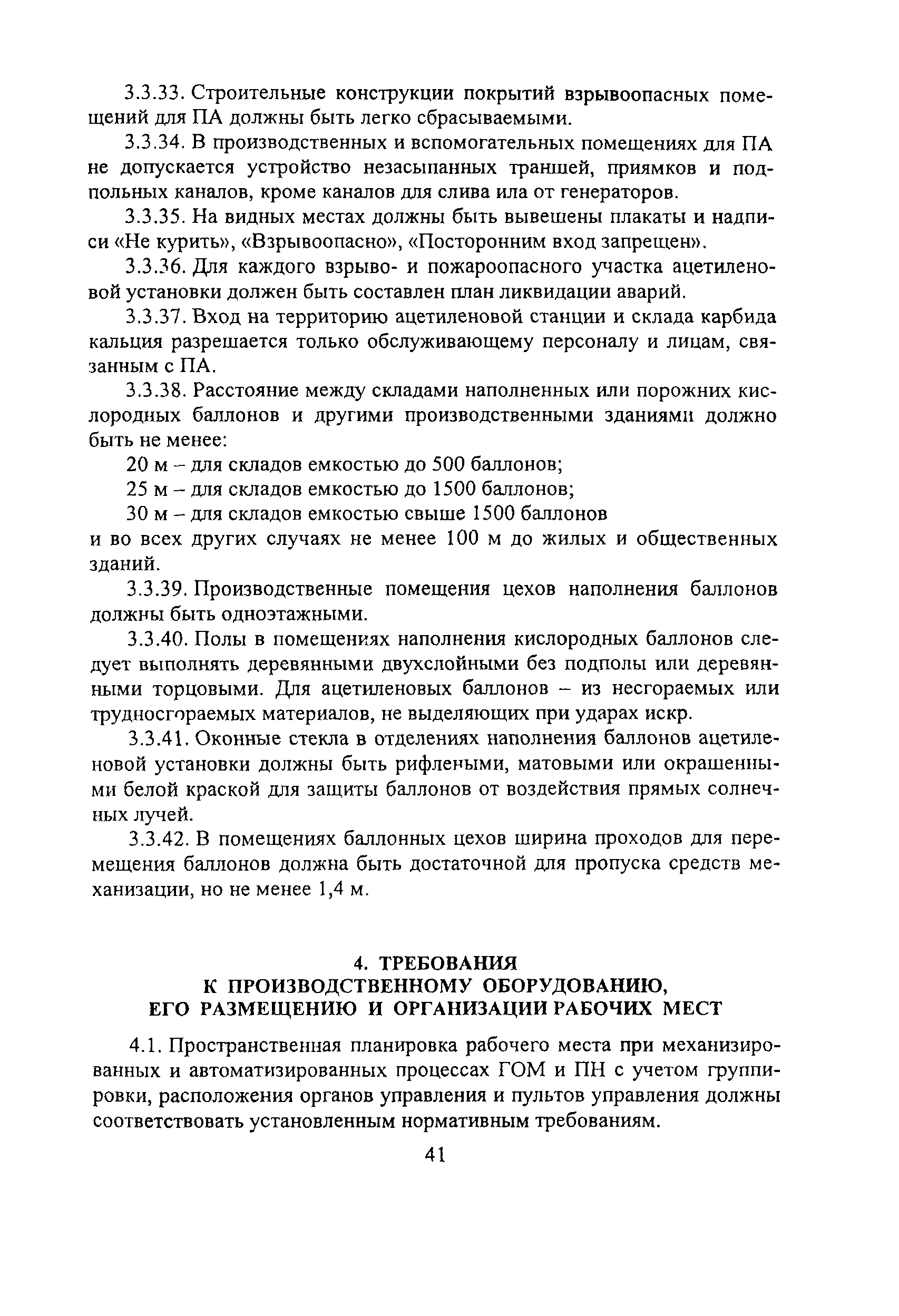 3.3.33. Строительные конструкции покрытий взрывоопасных помещений для ПА должны быть легко сбрасываемыми.

3.3.34. В производственных и вспомогательных помещениях для ПА не допускается устройство незасыпанных траншей, приямков и подпольных каналов, кроме каналов для слива ила от генераторов.

3.3.35. На видных местах должны быть вывешены плакаты и надписи «Не курить», «Взрывоопасно», «Посторонним вход запрещен».

3.3.36. Для каждого взрыво- и пожароопасного участка ацетиленовой установки должен быть составлен план ликвидации аварий.

3.3.37. Вход на территорию ацетиленовой станции и склада карбида кальция разрешается только обслуживающему персоналу и лицам, связанным с ПА.

3.3.38. Расстояние между складами наполненных или порожних кислородных баллонов и другими производственными зданиями должно быть не менее:

20 м – для складов емкостью до 500 баллонов;

25 м – для складов емкостью до 1500 баллонов;

30 м – для складов емкостью свыше 1500 баллонов

и во всех других случаях не менее 100 м до жилых и общественных зданий.

3.3.39. Производственные помещения цехов наполнения баллонов должны быть одноэтажными.

3.3.40. Полы в помещениях наполнения кислородных баллонов следует выполнять деревянными двухслойными без подполы или деревянными торцовыми. Для ацетиленовых баллонов – из несгораемых или трудносгораемых материалов, не выделяющих при ударах искр.

3.3.41. Оконные стекла в отделениях наполнения баллонов ацетиленовой установки должны быть рифлеными, матовыми или окрашенными белой краской для защиты баллонов от воздействия прямых солнечных лучей.

3.3.42. В помещениях баллонных цехов ширина проходов для перемещения баллонов должна быть достаточной для пропуска средств механизации, но не менее 1,4 м.

4. ТРЕБОВАНИЯ К ПРОИЗВОДСТВЕННОМУ ОБОРУДОВАНИЮ, ЕГО РАЗМЕЩЕНИЮ И ОРГАНИЗАЦИИ РАБОЧИХ МЕСТ

4.1. Пространственная планировка рабочего места при механизированных и автоматизированных процессах ГОМ и ПН с учетом группировки, расположения органов управления и пультов управления должны соответствовать установленным нормативным требованиям.

41